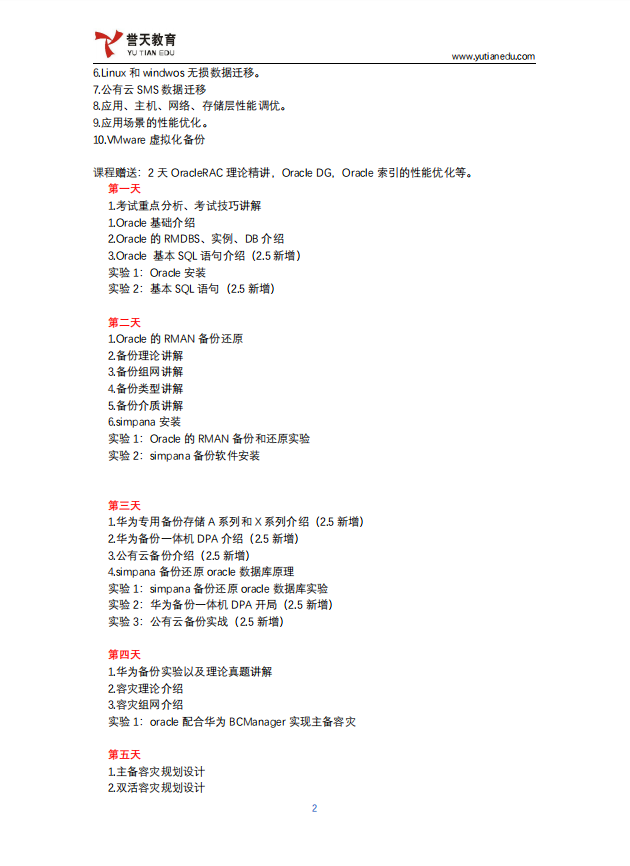 誉天教育
YU TIAN EDU
www.yutianedu.com

6.Linux 和 windwos 无损数据迁移。
7.公有云 SMS 数据迁移
8.应用、主机、网络、存储层性能调优。
9.应用场景的性能优化。
10.VMware 虚拟化备份

课程赠送：2 天 OracleRAC 理论精讲，Oracle DG，Oracle 索引的性能优化等。

第一天
1.考试重点分析、考试技巧讲解
1.Oracle 基础介绍
2.Oracle 的 RMDBS、实例、DB 介绍
3.Oracle 基本 SQL 语句介绍（2.5 新增）
实验 1：Oracle 安装
实验 2：基本 SQL 语句（2.5 新增）

第二天
1.Oracle 的 RMAN 备份还原
2.备份理论讲解
3.备份组网讲解
4.备份类型讲解
5.备份介质讲解
6.simpana 安装
实验 1：Oracle 的 RMAN 备份和还原实验
实验 2：simpana 备份软件安装

第三天
1.华为专用备份存储 A 系列和 X 系列介绍（2.5 新增）
2.华为备份一体机 DPA 介绍（2.5 新增）
3.公有云备份介绍（2.5 新增）
4.simpana 备份还原 oracle 数据库原理
实验 1：simpana 备份还原 oracle 数据库实验
实验 2：华为备份一体机 DPA 开局（2.5 新增）
实验 3：公有云备份实战（2.5 新增）

第四天
1.华为备份实验以及理论真题讲解
2.容灾理论介绍
3.容灾组网介绍
实验 1：oracle 配合华为 BCManager 实现主备容灾

第五天
1.主备容灾规划设计
2.双活容灾规划设计

2